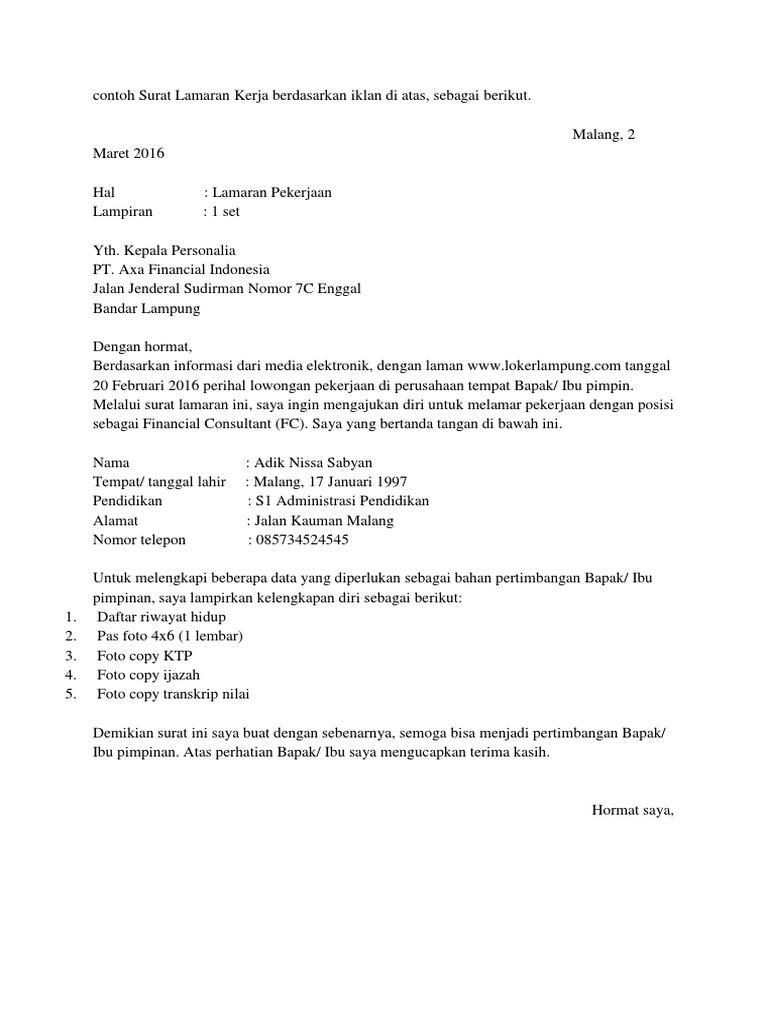 contoh Surat Lamaran Kerja berdasarkan iklan di atas, sebagai berikut.

Malang, 2 Maret 2016

Hal : Lamaran Pekerjaan
Lampiran : 1 set

Yth. Kepala Personalia
PT. Axa Financial Indonesia
Jalan Jenderal Sudirman Nomor 7C Enggal
Bandar Lampung

Dengan hormat,
Berdasarkan informasi dari media elektronik, dengan laman www.lokerlampung.com tanggal 20 Februari 2016 perihal lowongan pekerjaan di perusahaan tempat Bapak/ Ibu pimpin. Melalui surat lamaran ini, saya ingin mengajukan diri untuk melamar pekerjaan dengan posisi sebagai Financial Consultant (FC). Saya yang bertanda tangan di bawah ini.

Nama : Adik Nissa Sabyan
Tempat/ tanggal lahir : Malang, 17 Januari 1997
Pendidikan : S1 Administrasi Pendidikan
Alamat : Jalan Kauman Malang
Nomor telepon : 085734524545

Untuk melengkapi beberapa data yang diperlukan sebagai bahan pertimbangan Bapak/ Ibu pimpinan, saya lampirkan kelengkapan diri sebagai berikut:
1. Daftar riwayat hidup
2. Pas foto 4x6 (1 lembar)
3. Foto copy KTP
4. Foto copy ijazah
5. Foto copy transkrip nilai

Demikian surat ini saya buat dengan sebenarnya, semoga bisa menjadi pertimbangan Bapak/ Ibu pimpinan. Atas perhatian Bapak/ Ibu saya mengucapkan terima kasih.

Hormat saya,